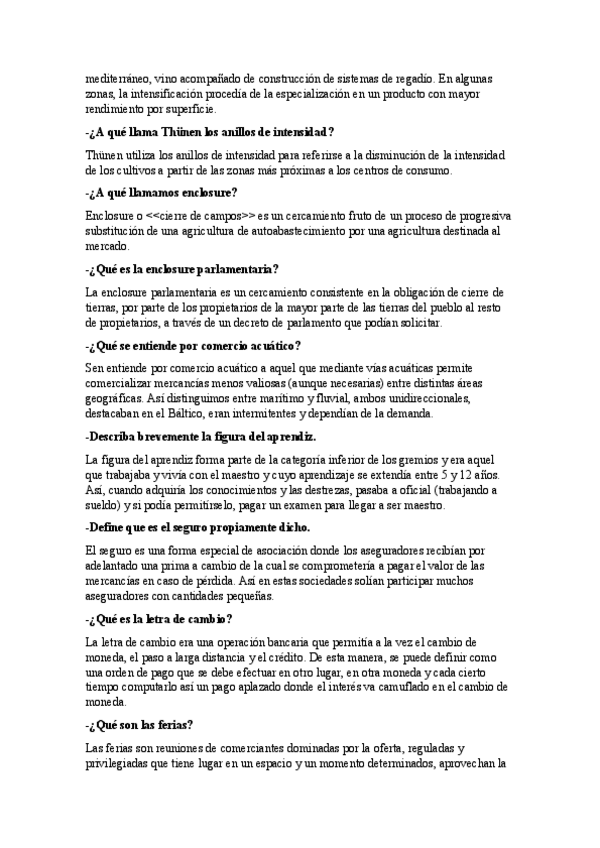 mediterráneo, vino acompañado de construcción de sistemas de regadío. En algunas zonas, la intensificación procedía de la especialización en un producto con mayor rendimiento por superficie.

-¿A qué llama Thünen los anillos de intensidad?

Thünen utiliza los anillos de intensidad para referirse a la disminución de la intensidad de los cultivos a partir de las zonas más próximas a los centros de consumo.

-¿A qué llamamos enclosure?

Enclosure o <<cierre de campos>> es un cercamiento fruto de un proceso de progresiva substitución de una agricultura de autoabastecimiento por una agricultura destinada al mercado.

-¿Qué es la enclosure parlamentaria?

La enclosure parlamentaria es un cercamiento consistente en la obligación de cierre de tierras, por parte de los propietarios de la mayor parte de las tierras del pueblo al resto de propietarios, a través de un decreto de parlamento que podían solicitar.

-¿Qué se entiende por comercio acuático?

Sen entiende por comercio acuático a aquel que mediante vías acuáticas permite comercializar mercancías menos valiosas (aunque necesarias) entre distintas áreas geográficas. Así distinguimos entre marítimo y fluvial, ambos unidireccionales, destacaban en el Báltico, eran intermitentes y dependían de la demanda.

-Describa brevemente la figura del aprendiz.

La figura del aprendiz forma parte de la categoría inferior de los gremios y era aquel que trabajaba y vivía con el maestro y cuyo aprendizaje se extendía entre 5 y 12 años. Así, cuando adquiría los conocimientos y las destrezas, pasaba a oficial (trabajando a sueldo) y si podía permitírselo, pagar un examen para llegar a ser maestro.

-Define que es el seguro propiamente dicho.

El seguro es una forma especial de asociación donde los aseguradores recibían por adelantado una prima a cambio de la cual se comprometería a pagar el valor de las mercancías en caso de pérdida. Así en estas sociedades solían participar muchos aseguradores con cantidades pequeñas.

-¿Qué es la letra de cambio?

La letra de cambio era una operación bancaria que permitía a la vez el cambio de moneda, el paso a larga distancia y el crédito. De esta manera, se puede definir como una orden de pago que se debe efectuar en otro lugar, en otra moneda y cada cierto tiempo computarlo así un pago aplazado donde el interés va camuflado en el cambio de moneda.

-¿Qué son las ferias?

Las ferias son reuniones de comerciantes dominadas por la oferta, reguladas y privilegiadas que tiene lugar en un espacio y un momento determinados, aprovechan la